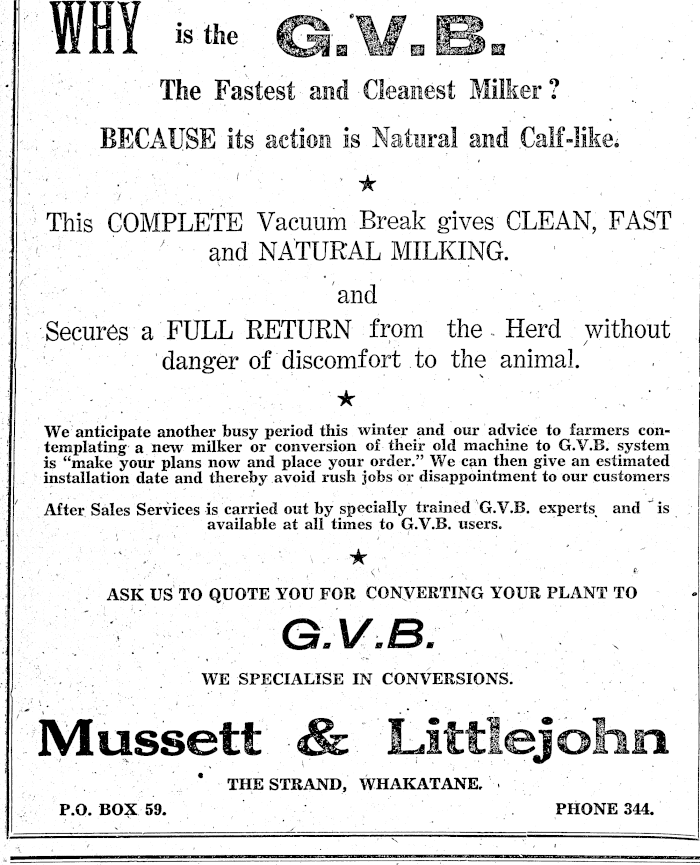 WHY is the G.V.B.

The Fastest and Cleanest Milker?

BECAUSE its action is Natural and Calf-like.

★

This COMPLETE Vacuum Break gives CLEAN, FAST and NATURAL MILKING.

and

Secures a FULL RETURN from the Herd without danger of discomfort to the animal.

★

We anticipate another busy period this winter and our advice to farmers contemplating a new milker or conversion of their old machine to G.V.B. system is "make your plans now and place your order." We can then give an estimated installation date and thereby avoid rush jobs or disappointment to our customers

After Sales Services is carried out by specially trained G.V.B. experts and is available at all times to G.V.B. users.

★

ASK US TO QUOTE YOU FOR CONVERTING YOUR PLANT TO

G.V.B.

WE SPECIALISE IN CONVERSIONS.

Mussett & Littlejohn

THE STRAND, WHAKATANE.

P.O. BOX 59.

PHONE 344.